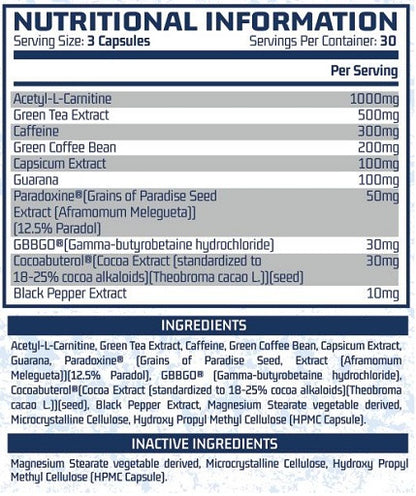 NUTRITIONAL INFORMATION
Serving Size: 3 Capsules
Servings Per Container: 30

| | Per Serving |
|---|---|
| Acetyl-L-Carnitine | 1000mg |
| Green Tea Extract | 500mg |
| Caffeine | 300mg |
| Green Coffee Bean | 200mg |
| Capsicum Extract | 100mg |
| Guarana | 100mg |
| Paradoxine®(Grains of Paradise Seed Extract (Aframomum Melegueta)) (12.5% Paradol) | 50mg |
| GBBGO®(Gamma-butyrobetaine hydrochloride) | 30mg |
| Cocoabuterol®(Cocoa Extract (standardized to 18-25% cocoa alkaloids)(Theobroma cacao L.))(seed) | 30mg |
| Black Pepper Extract | 10mg |

INGREDIENTS

Acetyl-L-Carnitine, Green Tea Extract, Caffeine, Green Coffee Bean, Capsicum Extract, Guarana, Paradoxine® (Grains of Paradise Seed, Extract (Aframomum Melegueta))(12.5% Paradol), GBBGO® (Gamma-butyrobetaine hydrochloride), Cocoabuterol®(Cocoa Extract (standardized to 18-25% cocoa alkaloids)(Theobroma cacao L.))(seed), Black Pepper Extract, Magnesium Stearate vegetable derived, Microcrystalline Cellulose, Hydroxy Propyl Methyl Cellulose (HPMC Capsule).

INACTIVE INGREDIENTS

Magnesium Stearate vegetable derived, Microcrystalline Cellulose, Hydroxy Propyl Methyl Cellulose (HPMC Capsule).